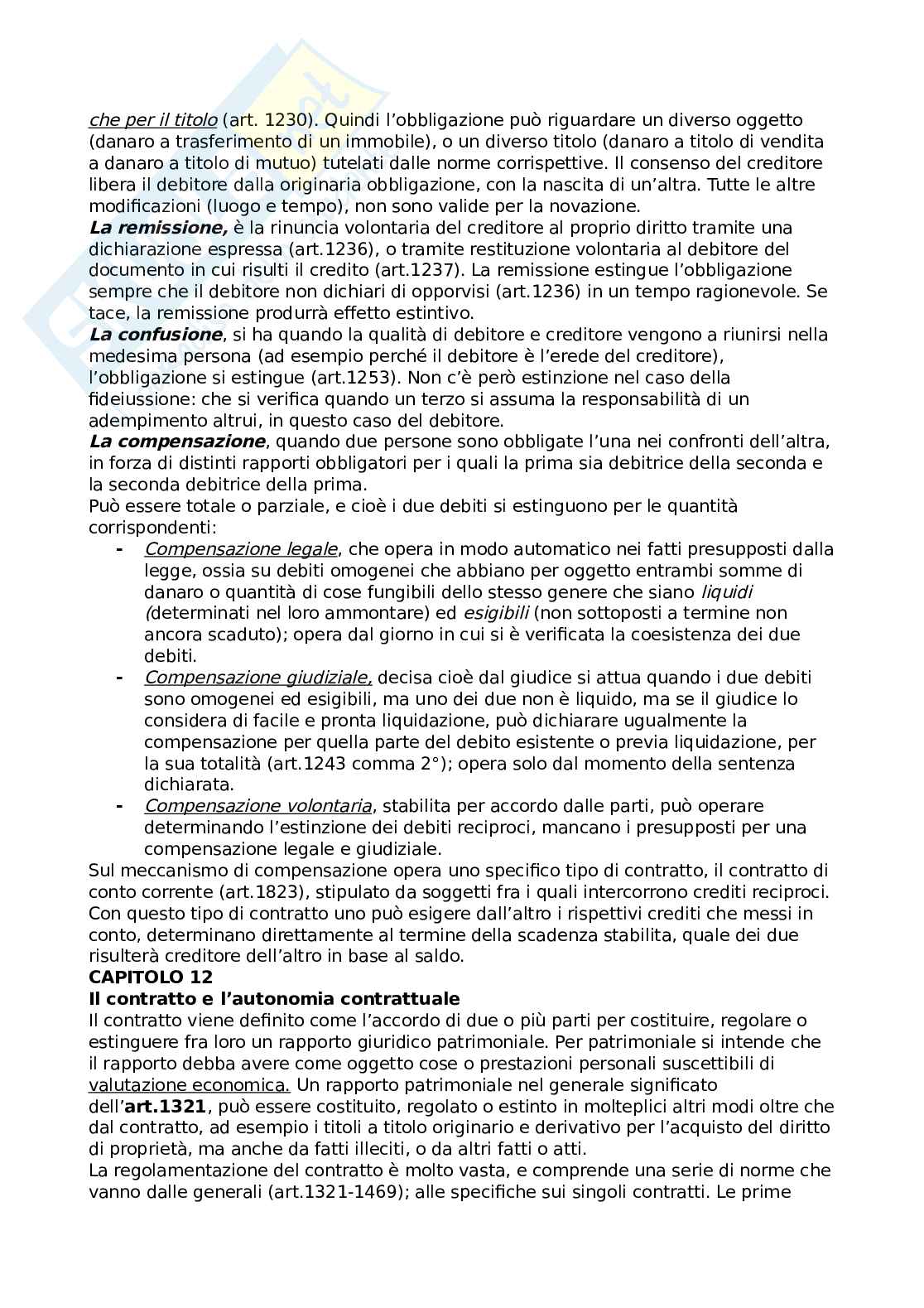 che per il titolo (art. 1230). Quindi l'obbligazione può riguardare un diverso oggetto (danaro a trasferimento di un immobile), o un diverso titolo (danaro a titolo di vendita a danaro a titolo di mutuo) tutelati dalle norme corrispettive. Il consenso del creditore libera il debitore dalla originaria obbligazione, con la nascita di un'altra. Tutte le altre modificazioni (luogo e tempo), non sono valide per la novazione.
La remissione, è la rinuncia volontaria del creditore al proprio diritto tramite una dichiarazione espressa (art.1236), o tramite restituzione volontaria al debitore del documento in cui risulti il credito (art.1237). La remissione estingue l'obbligazione sempre che il debitore non dichiari di opporvisi (art.1236) in un tempo ragionevole. Se tace, la remissione produrrà effetto estintivo.
La confusione, si ha quando la qualità di debitore e creditore vengono a riunirsi nella medesima persona (ad esempio perché il debitore è l'erede del creditore), l'obbligazione si estingue (art.1253). Non c'è però estinzione nel caso della fideiussione: che si verifica quando un terzo si assuma la responsabilità di un adempimento altrui, in questo caso del debitore.
La compensazione, quando due persone sono obbligate l'una nei confronti dell'altra, in forza di distinti rapporti obbligatori per i quali la prima sia debitrice della seconda e la seconda debitrice della prima.
Può essere totale o parziale, e cioè i due debiti si estinguono per le quantità corrispondenti:
- Compensazione legale, che opera in modo automatico nei fatti presupposti dalla legge, ossia su debiti omogenei che abbiano per oggetto entrambi somme di danaro o quantità di cose fungibili dello stesso genere che siano liquidi (determinati nel loro ammontare) ed esigibili (non sottoposti a termine non ancora scaduto); opera dal giorno in cui si è verificata la coesistenza dei due debiti.
- Compensazione giudiziale, decisa cioè dal giudice si attua quando i due debiti sono omogenei ed esigibili, ma uno dei due non è liquido, ma se il giudice lo considera di facile e pronta liquidazione, può dichiarare ugualmente la compensazione per quella parte del debito esistente o previa liquidazione, per la sua totalità (art.1243 comma 2°); opera solo dal momento della sentenza dichiarata.
- Compensazione volontaria, stabilita per accordo dalle parti, può operare determinando l'estinzione dei debiti reciproci, mancano i presupposti per una compensazione legale e giudiziale.
Sul meccanismo di compensazione opera uno specifico tipo di contratto, il contratto di conto corrente (art.1823), stipulato da soggetti fra i quali intercorrono crediti reciproci. Con questo tipo di contratto uno può esigere dall'altro i rispettivi crediti che messi in conto, determinano direttamente al termine della scadenza stabilita, quale dei due risulterà creditore dell'altro in base al saldo.
CAPITOLO 12
Il contratto e l'autonomia contrattuale
Il contratto viene definito come l'accordo di due o più parti per costituire, regolare o estinguere fra loro un rapporto giuridico patrimoniale. Per patrimoniale si intende che il rapporto debba avere come oggetto cose o prestazioni personali suscettibili di valutazione economica. Un rapporto patrimoniale nel generale significato dell'art.1321, può essere costituito, regolato o estinto in molteplici altri modi oltre che dal contratto, ad esempio i titoli a titolo originario e derivativo per l'acquisto del diritto di proprietà, ma anche da fatti illeciti, o da altri fatti o atti.
La regolamentazione del contratto è molto vasta, e comprende una serie di norme che vanno dalle generali (art.1321-1469); alle specifiche sui singoli contratti. Le prime